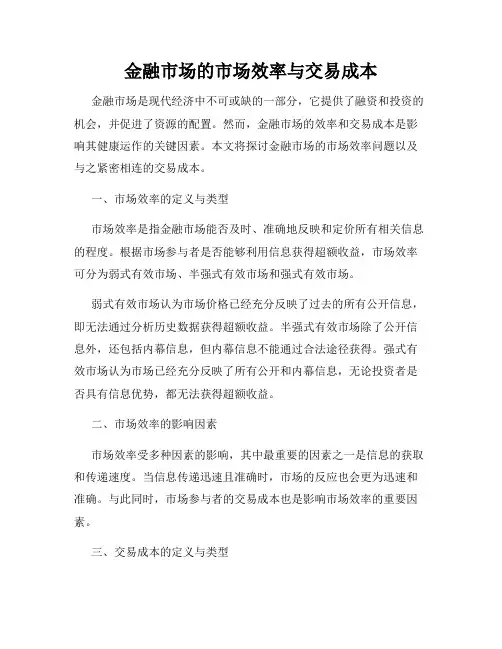 金融市场的市场效率与交易成本

金融市场是现代经济中不可或缺的一部分，它提供了融资和投资的机会，并促进了资源的配置。然而，金融市场的效率和交易成本是影响其健康运作的关键因素。本文将探讨金融市场的市场效率问题以及与之紧密相连的交易成本。

一、市场效率的定义与类型

市场效率是指金融市场能否及时、准确地反映和定价所有相关信息的程度。根据市场参与者是否能够利用信息获得超额收益，市场效率可分为弱式有效市场、半强式有效市场和强式有效市场。

弱式有效市场认为市场价格已经充分反映了过去的所有公开信息，即无法通过分析历史数据获得超额收益。半强式有效市场除了公开信息外，还包括内幕信息，但内幕信息不能通过合法途径获得。强式有效市场认为市场已经充分反映了所有公开和内幕信息，无论投资者是否具有信息优势，都无法获得超额收益。

二、市场效率的影响因素

市场效率受多种因素的影响，其中最重要的因素之一是信息的获取和传递速度。当信息传递迅速且准确时，市场的反应也会更为迅速和准确。与此同时，市场参与者的交易成本也是影响市场效率的重要因素。

三、交易成本的定义与类型